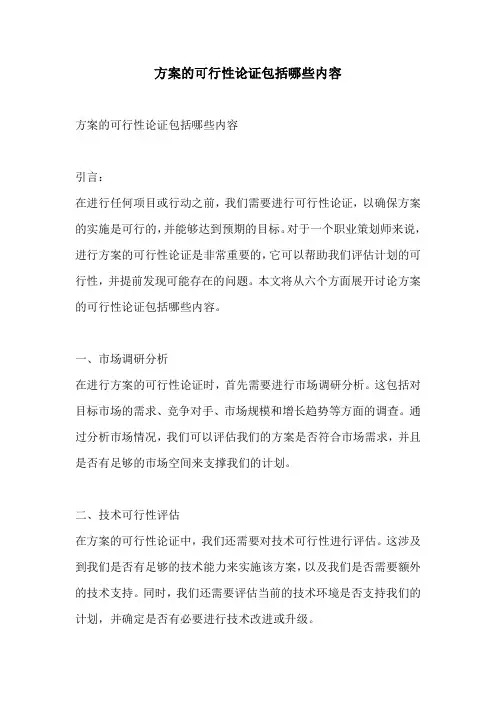 方案的可行性论证包括哪些内容

方案的可行性论证包括哪些内容

引言：
在进行任何项目或行动之前，我们需要进行可行性论证，以确保方案的实施是可行的，并能够达到预期的目标。对于一个职业策划师来说，进行方案的可行性论证是非常重要的，它可以帮助我们评估计划的可行性，并提前发现可能存在的问题。本文将从六个方面展开讨论方案的可行性论证包括哪些内容。

一、市场调研分析
在进行方案的可行性论证时，首先需要进行市场调研分析。这包括对目标市场的需求、竞争对手、市场规模和增长趋势等方面的调查。通过分析市场情况，我们可以评估我们的方案是否符合市场需求，并且是否有足够的市场空间来支撑我们的计划。

二、技术可行性评估
在方案的可行性论证中，我们还需要对技术可行性进行评估。这涉及到我们是否有足够的技术能力来实施该方案，以及我们是否需要额外的技术支持。同时，我们还需要评估当前的技术环境是否支持我们的计划，并确定是否有必要进行技术改进或升级。